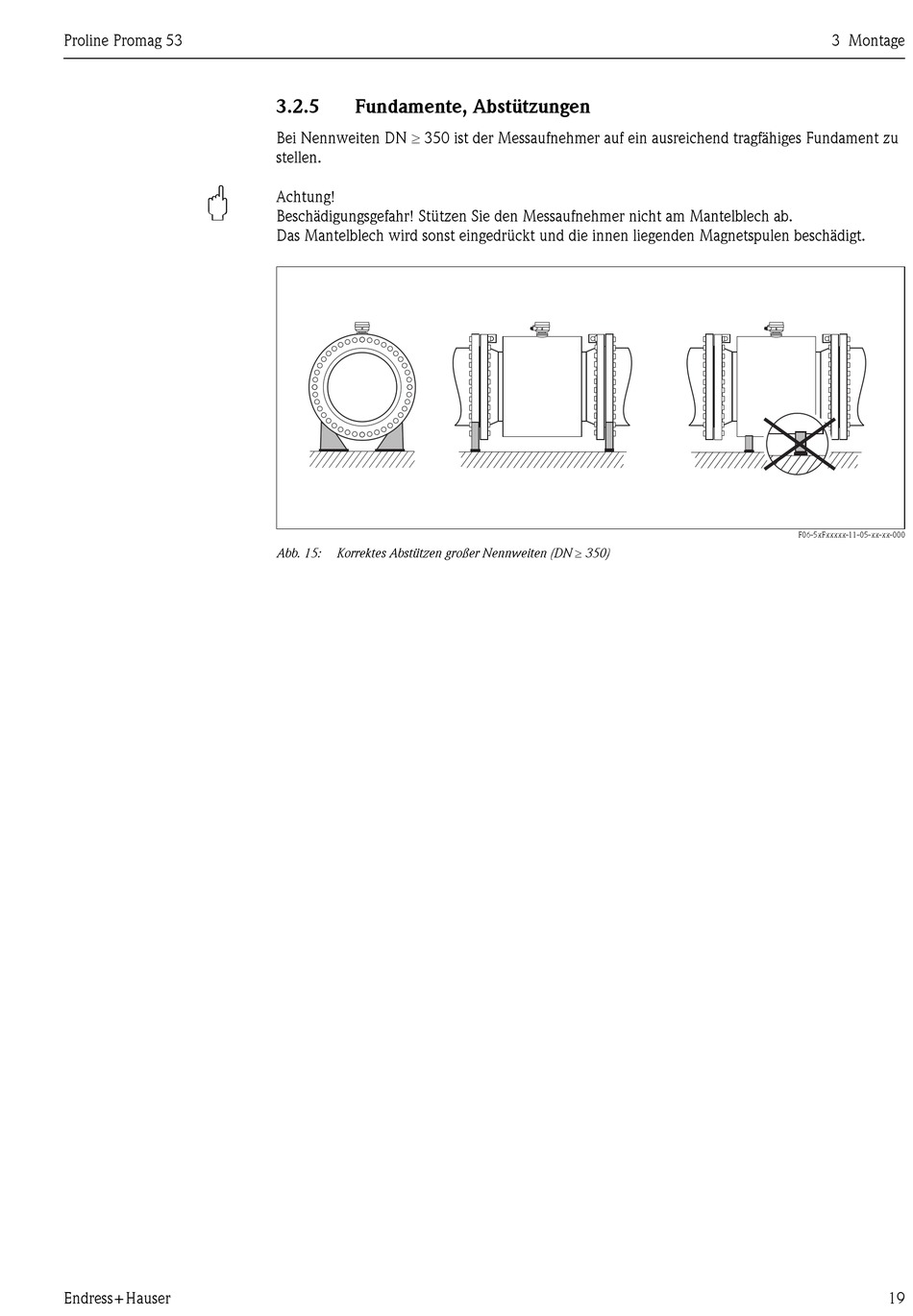 Proline Promag 53

3 Montage

3.2.5 Fundamente, Abstützungen

Bei Nennweiten DN $\geq$ 350 ist der Messaufnehmer auf ein ausreichend tragfähiges Fundament zu stellen.

Achtung!
Beschädigungsgefahr! Stützen Sie den Messaufnehmer nicht am Mantelblech ab.
Das Mantelblech wird sonst eingedrückt und die innen liegenden Magnetspulen beschädigt.

F06-5xFxxxxx-11-05-xx-xx-000

Abb. 15: Korrektes Abstützen großer Nennweiten (DN $\geq$ 350)

Endress+Hauser

19